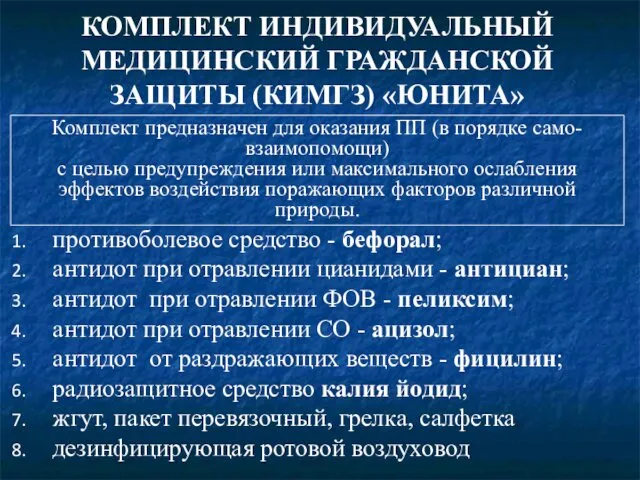 КОМПЛЕКТ ИНДИВИДУАЛЬНЫЙ МЕДИЦИНСКИЙ ГРАЖДАНСКОЙ ЗАЩИТЫ (КИМГЗ) «ЮНИТА»

Комплект предназначен для оказания ПП (в порядке само-взаимопомощи) с целью предупреждения или максимального ослабления эффектов воздействия поражающих факторов различной природы.

1. противоболевое средство - бефорал;
2. антидот при отравлении цианидами - антициан;
3. антидот при отравлении ФОВ - пеликсим;
4. антидот при отравлении СО - ацизол;
5. антидот от раздражающих веществ - фицилин;
6. радиозащитное средство калия йодид;
7. жгут, пакет перевязочный, грелка, салфетка
8. дезинфицирующая ротовой воздуховод